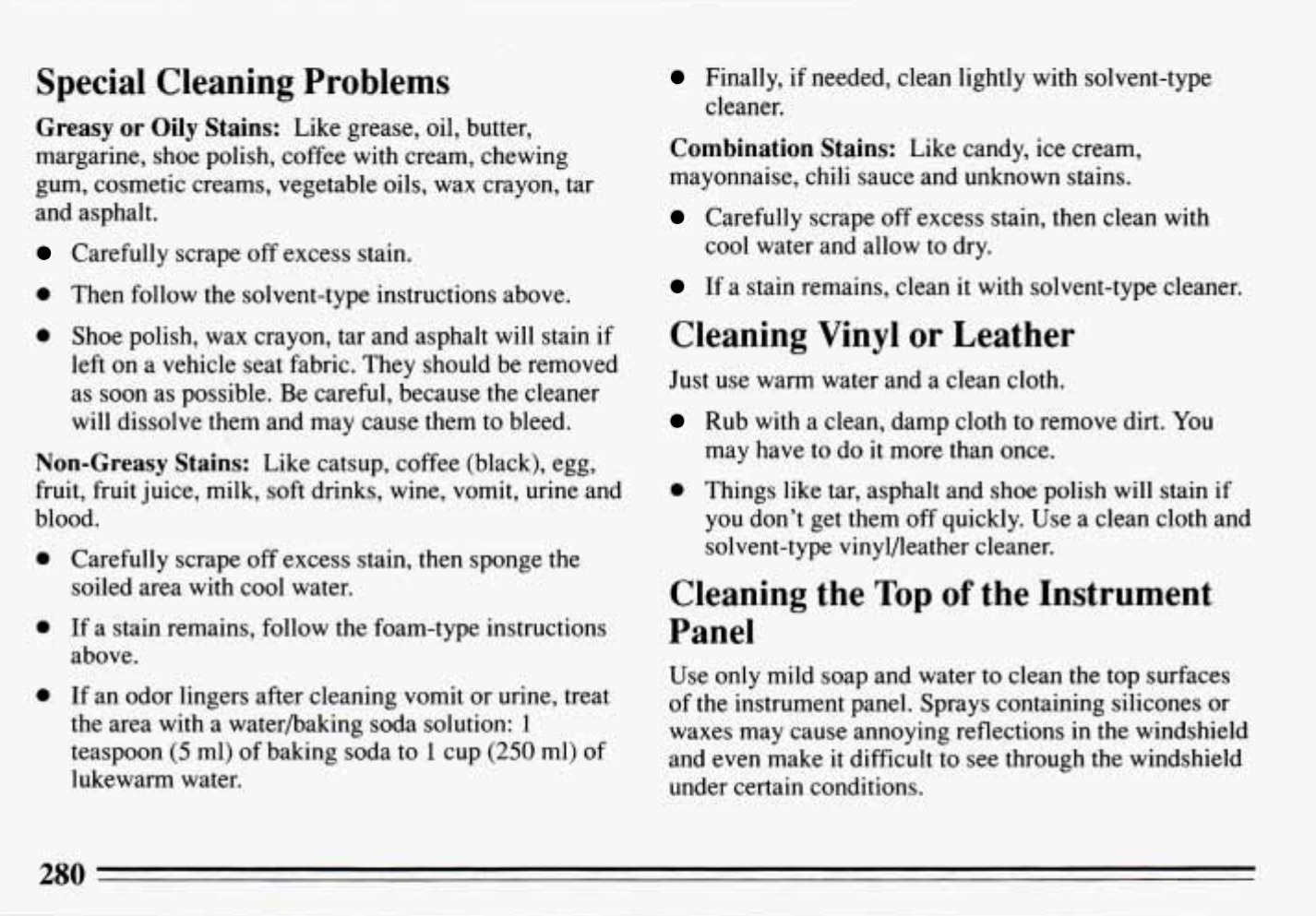 Special Cleaning Problems

Greasy or Oily Stains: Like grease, oil, butter, margarine, shoe polish, coffee with cream, chewing gum, cosmetic creams, vegetable oils, wax crayon, tar and asphalt.

- Carefully scrape off excess stain.
- Then follow the solvent-type instructions above.
- Shoe polish, wax crayon, tar and asphalt will stain if left on a vehicle seat fabric. They should be removed as soon as possible. Be careful, because the cleaner will dissolve them and may cause them to bleed.

Non-Greasy Stains: Like catsup, coffee (black), egg, fruit, fruit juice, milk, soft drinks, wine, vomit, urine and blood.

- Carefully scrape off excess stain, then sponge the soiled area with cool water.
- If a stain remains, follow the foam-type instructions above.
- If an odor lingers after cleaning vomit or urine, treat the area with a water/baking soda solution: 1 teaspoon (5 ml) of baking soda to 1 cup (250 ml) of lukewarm water.

- Finally, if needed, clean lightly with solvent-type cleaner.

Combination Stains: Like candy, ice cream, mayonnaise, chili sauce and unknown stains.

- Carefully scrape off excess stain, then clean with cool water and allow to dry.
- If a stain remains, clean it with solvent-type cleaner.

Cleaning Vinyl or Leather

Just use warm water and a clean cloth.

- Rub with a clean, damp cloth to remove dirt. You may have to do it more than once.
- Things like tar, asphalt and shoe polish will stain if you don't get them off quickly. Use a clean cloth and solvent-type vinyl/leather cleaner.

Cleaning the Top of the Instrument Panel

Use only mild soap and water to clean the top surfaces of the instrument panel. Sprays containing silicones or waxes may cause annoying reflections in the windshield and even make it difficult to see through the windshield under certain conditions.

280